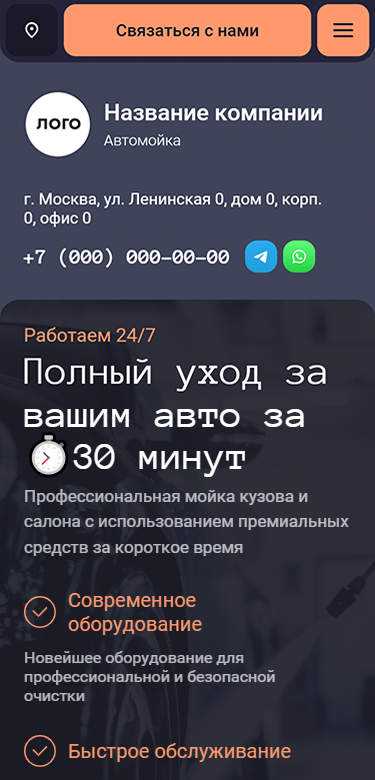 Связаться с нами

лого

Название компании

Автомойка

г. Москва, ул. Ленинская 0, дом 0, корп. 0, офис 0

+7 (000) 000-00-00

Работаем 24/7

Полный уход за вашим авто за 30 минут

Профессиональная мойка кузова и салона с использованием премиальных средств за короткое время

Современное оборудование

Новейшее оборудование для профессиональной и безопасной очистки

Быстрое обслуживание